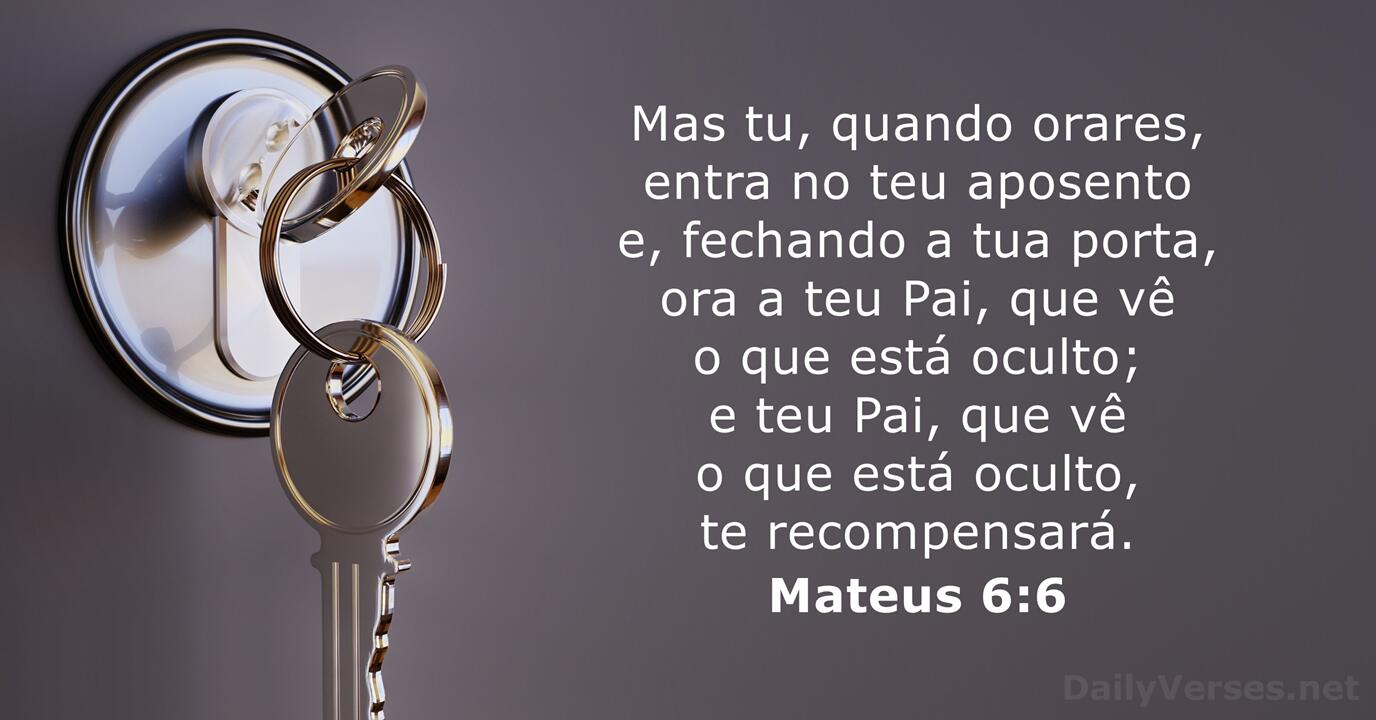 Mas tu, quando orares, entra no teu aposento e, fechando a tua porta, ora a teu Pai, que vê o que está oculto; e teu Pai, que vê o que está oculto, te recompensará.

Mateus 6:6

DailyVerses.net